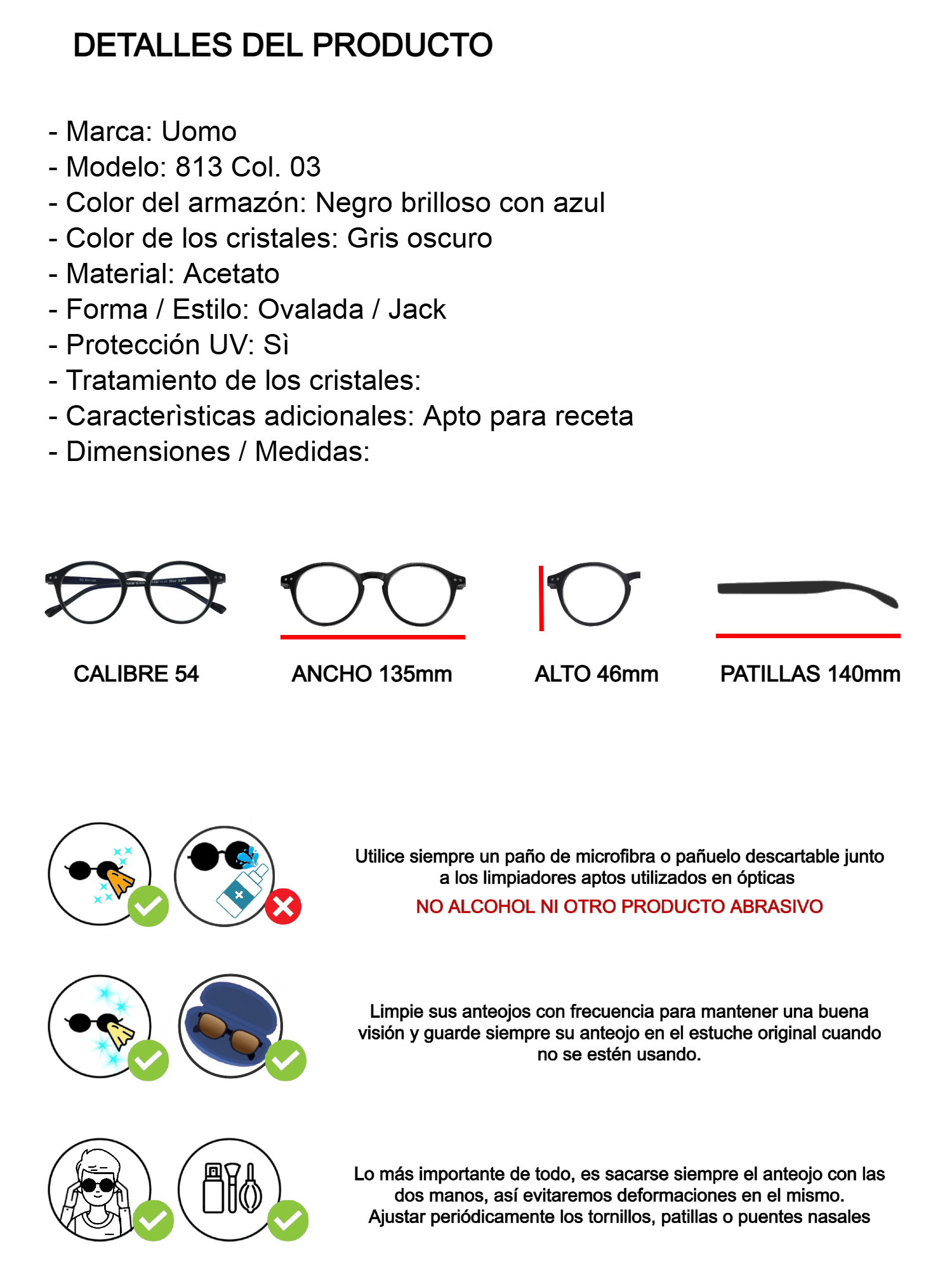 DETALLES DEL PRODUCTO

- Marca: Uomo
- Modelo: 813 Col. 03
- Color del armazón: Negro brilloso con azul
- Color de los cristales: Gris oscuro
- Material: Acetato
- Forma / Estilo: Ovalada / Jack
- Protección UV: Sì
- Tratamiento de los cristales:
- Caracterìsticas adicionales: Apto para receta
- Dimensiones / Medidas:

CALIBRE 54

ANCHO 135mm

ALTO 46mm

PATILLAS 140mm

Utilice siempre un paño de microfibra o pañuelo descartable junto a los limpiadores aptos utilizados en ópticas
NO ALCOHOL NI OTRO PRODUCTO ABRASIVO

Limpie sus anteojos con frecuencia para mantener una buena visión y guarde siempre su anteojo en el estuche original cuando no se estén usando.

Lo más importante de todo, es sacarse siempre el anteojo con las dos manos, así evitaremos deformaciones en el mismo.
Ajustar periódicamente los tornillos, patillas o puentes nasales